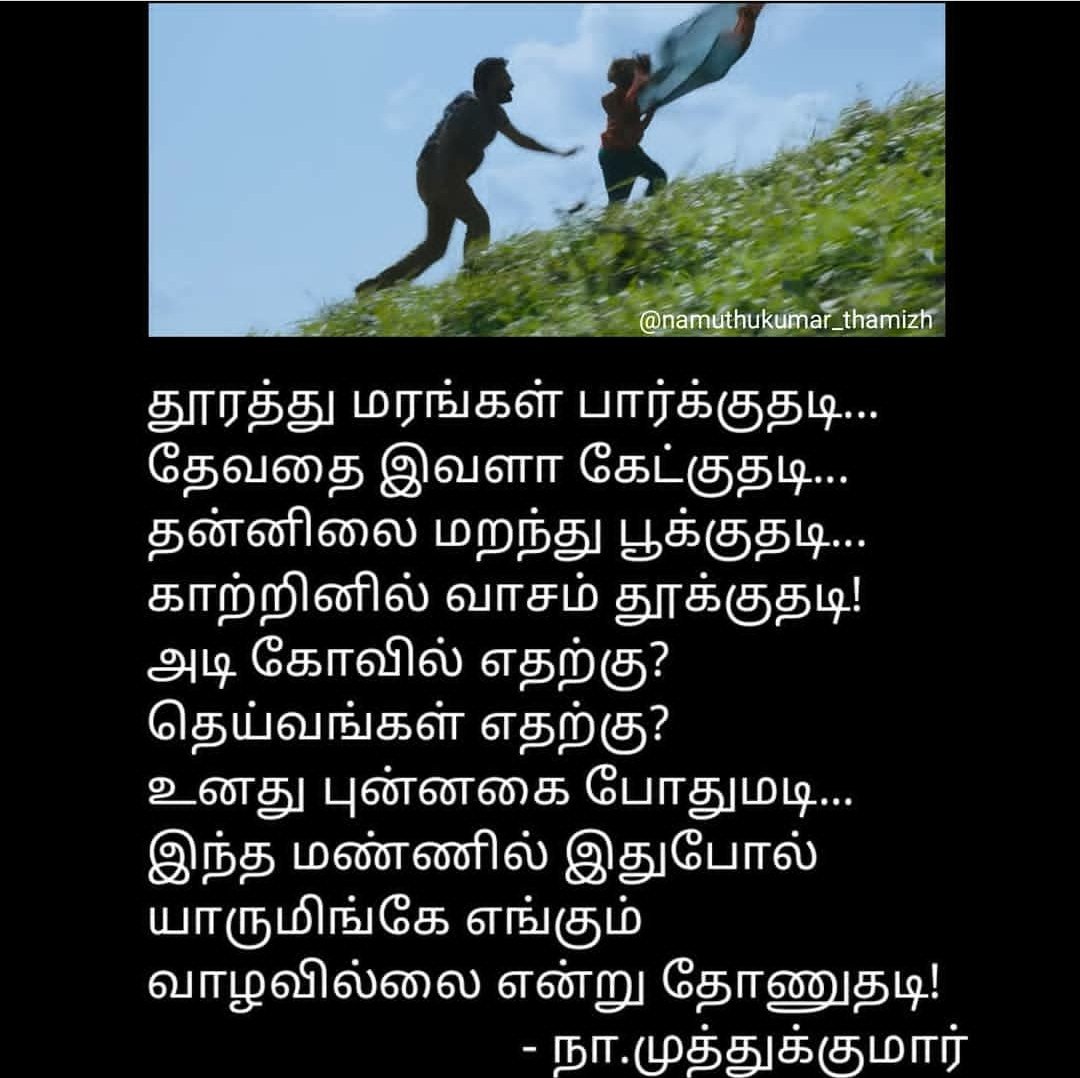 @namuthukumar_thamizh

தூரத்து மரங்கள் பார்க்குதடி....
தேவதை இவளா கேட்குதடி...
தன்னிலை மறந்து பூக்குதடி...
காற்றினில் வாசம் தூக்குதடி!
அடி கோவில் எதற்கு?
தெய்வங்கள் எதற்கு?
உனது புன்னகை போதுமடி...
இந்த மண்ணில் இதுபோல்
யாருமிங்கே எங்கும்
வாழவில்லை என்று தோணுதடி!
- நா.முத்துக்குமார்